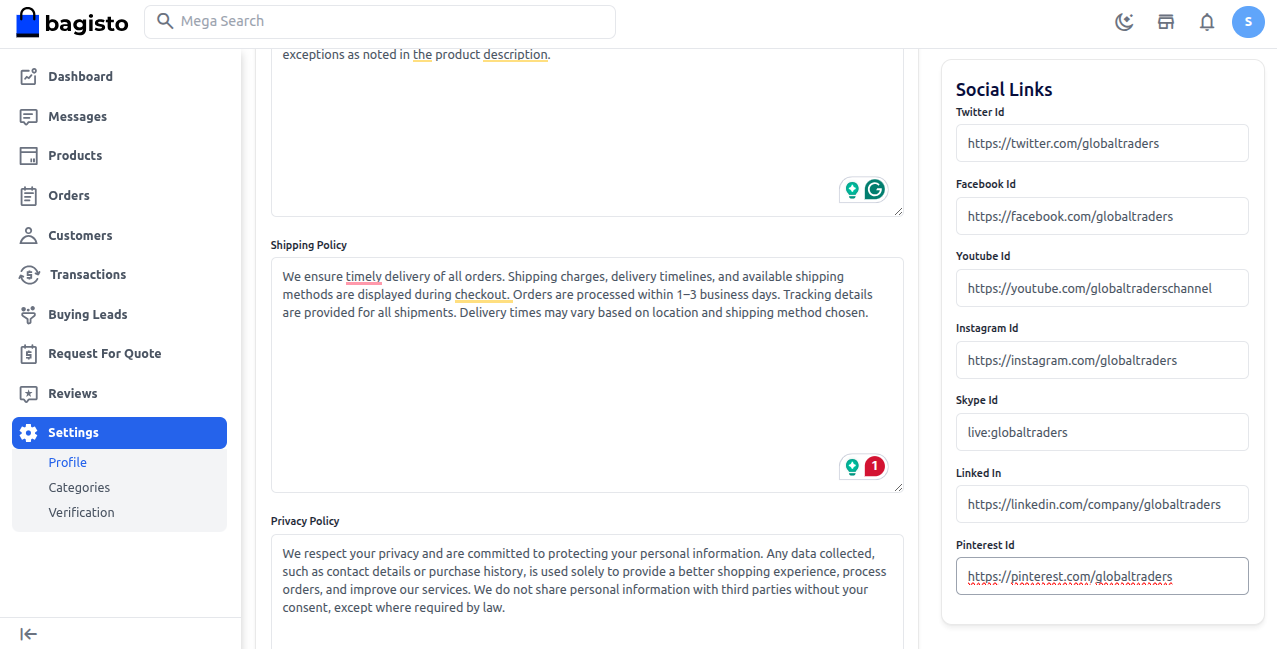 bagisto

Mega Search

S

Dashboard
Messages
Products
Orders
Customers
Transactions
Buying Leads
Request For Quote
Reviews
Settings
Profile
Categories
Verification

exceptions as noted in the product description.

Shipping Policy

We ensure timely delivery of all orders. Shipping charges, delivery timelines, and available shipping methods are displayed during checkout. Orders are processed within 1–3 business days. Tracking details are provided for all shipments. Delivery times may vary based on location and shipping method chosen.

1

Privacy Policy

We respect your privacy and are committed to protecting your personal information. Any data collected, such as contact details or purchase history, is used solely to provide a better shopping experience, process orders, and improve our services. We do not share personal information with third parties without your consent, except where required by law.

Social Links

Twitter Id
https://twitter.com/globaltraders

Facebook Id
https://facebook.com/globaltraders

Youtube Id
https://youtube.com/globaltraderschannel

Instagram Id
https://instagram.com/globaltraders

Skype Id
live:globaltraders

Linked In
https://linkedin.com/company/globaltraders

Pinterest Id
https://pinterest.com/globaltraders